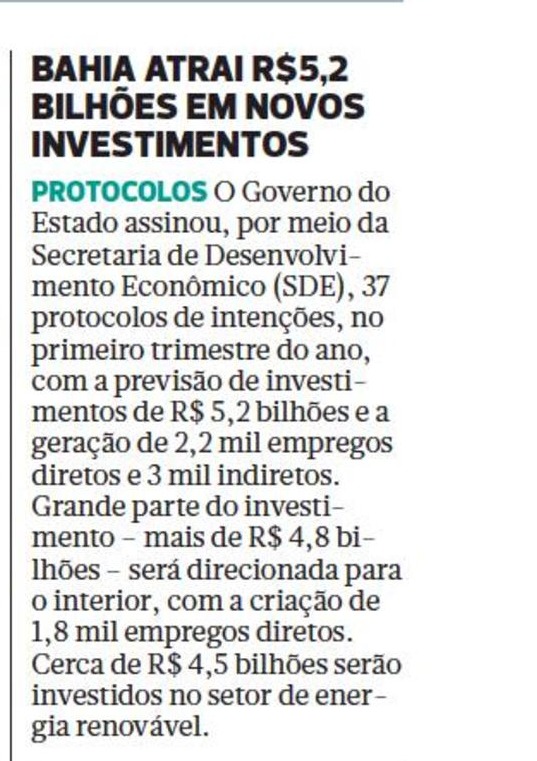 BAHIA ATRAI R$5,2 BILHÕES EM NOVOS INVESTIMENTOS

PROTOCOLOS O Governo do Estado assinou, por meio da Secretaria de Desenvolvimento Econômico (SDE), 37 protocolos de intenções, no primeiro trimestre do ano, com a previsão de investimentos de R$ 5,2 bilhões e a geração de 2,2 mil empregos diretos e 3 mil indiretos. Grande parte do investimento – mais de R$ 4,8 bilhões – será direcionada para o interior, com a criação de 1,8 mil empregos diretos. Cerca de R$ 4,5 bilhões serão investidos no setor de energia renovável.